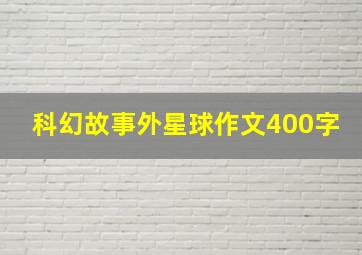 科幻故事外星球作文400字